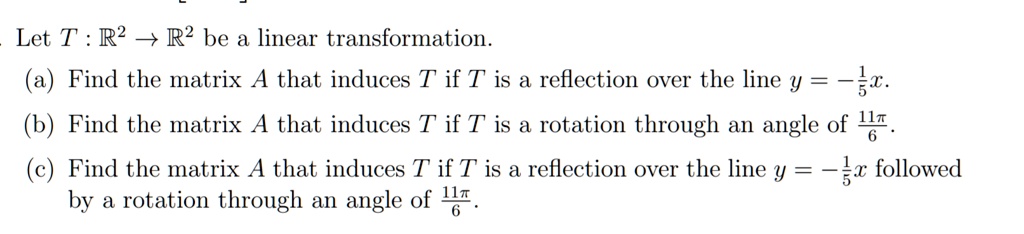 Let $T : \mathbb{R}^2 \to \mathbb{R}^2$ be a linear transformation.

(a) Find the matrix $A$ that induces $T$ if $T$ is a reflection over the line $y = -\frac{1}{5}x$.

(b) Find the matrix $A$ that induces $T$ if $T$ is a rotation through an angle of $\frac{11\pi}{6}$.

(c) Find the matrix $A$ that induces $T$ if $T$ is a reflection over the line $y = -\frac{1}{5}x$ followed by a rotation through an angle of $\frac{11\pi}{6}$.